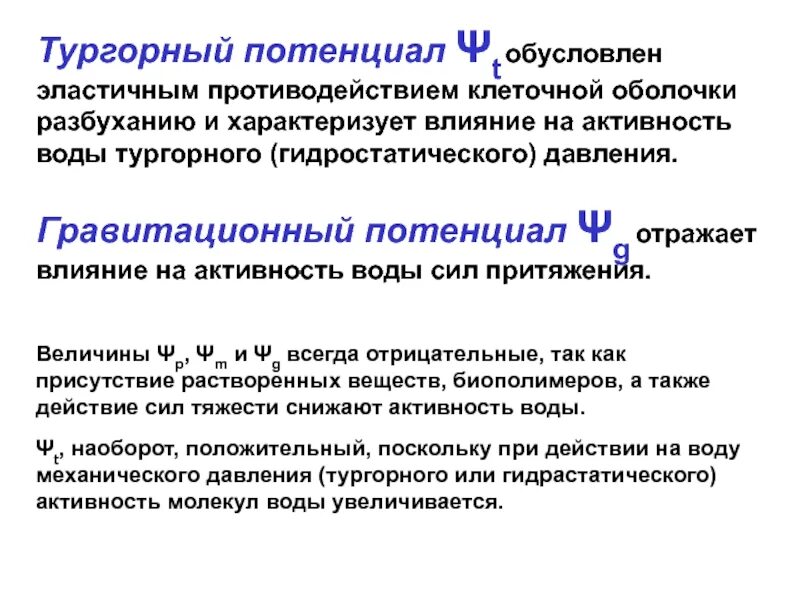 Тургорный потенциал $\Psi_t$ обусловлен эластичным противодействием клеточной оболочки разбуханию и характеризует влияние на активность воды тургорного (гидростатического) давления.

Гравитационный потенциал $\Psi_g$ отражает влияние на активность воды сил притяжения.

Величины $\Psi_p$, $\Psi_m$ и $\Psi_g$ всегда отрицательные, так как присутствие растворенных веществ, биополимеров, а также действие сил тяжести снижают активность воды.

$\Psi_t$, наоборот, положительный, поскольку при действии на воду механического давления (тургорного или гидрастатического) активность молекул воды увеличивается.